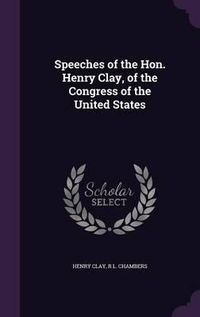 Speeches of the Hon. Henry Clay, of the Congress of the United States

Scholar SELECT

HENRY CLAY, R L. CHAMBERS